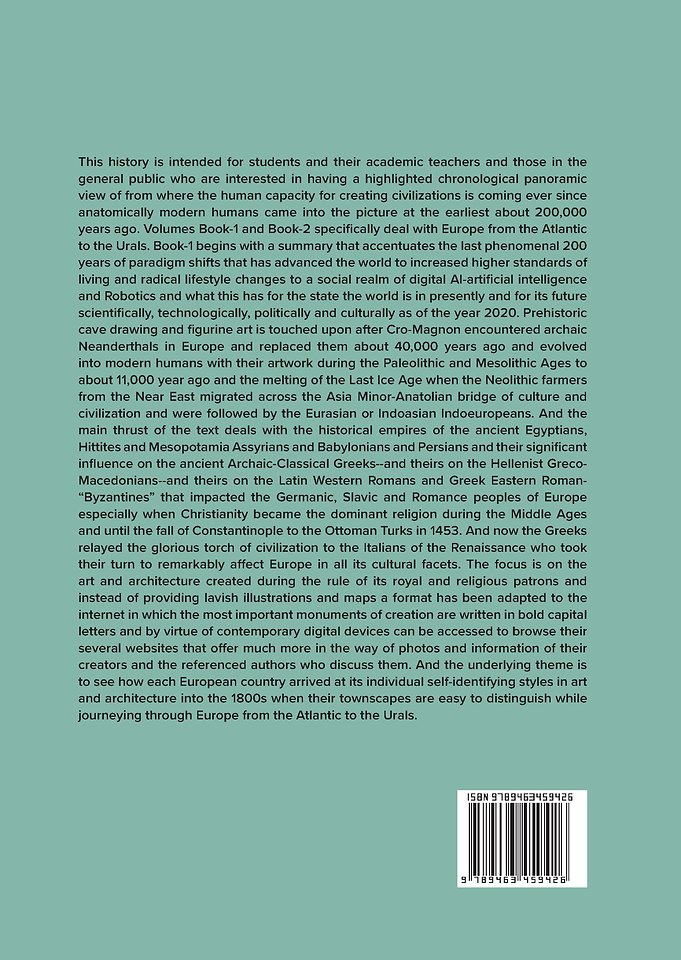 This history is intended for students and their academic teachers and those in the general public who are interested in having a highlighted chronological panoramic view of from where the human capacity for creating civilizations is coming ever since anatomically modern humans came into the picture at the earliest about 200,000 years ago. Volumes Book-1 and Book-2 specifically deal with Europe from the Atlantic to the Urals. Book-1 begins with a summary that accentuates the last phenomenal 200 years of paradigm shifts that has advanced the world to increased higher standards of living and radical lifestyle changes to a social realm of digital AI-artificial intelligence and Robotics and what this has for the state the world is in presently and for its future scientifically, technologically, politically and culturally as of the year 2020. Prehistoric cave drawing and figurine art is touched upon after Cro-Magnon encountered archaic Neanderthals in Europe and replaced them about 40,000 years ago and evolved into modern humans with their artwork during the Paleolithic and Mesolithic Ages to about 11,000 year ago and the melting of the Last Ice Age when the Neolithic farmers from the Near East migrated across the Asia Minor-Anatolian bridge of culture and civilization and were followed by the Eurasian or Indoasian Indoeuropeans. And the main thrust of the text deals with the historical empires of the ancient Egyptians, Hittites and Mesopotamia Assyrians and Babylonians and Persians and their significant influence on the ancient Archaic-Classical Greeks--and theirs on the Hellenist Greco-Macedonians--and theirs on the Latin Western Romans and Greek Eastern Roman-"Byzantines" that impacted the Germanic, Slavic and Romance peoples of Europe especially when Christianity became the dominant religion during the Middle Ages and until the fall of Constantinople to the Ottoman Turks in 1453. And now the Greeks relayed the glorious torch of civilization to the Italians of the Renaissance who took their turn to remarkably affect Europe in all its cultural facets. The focus is on the art and architecture created during the rule of its royal and religious patrons and instead of providing lavish illustrations and maps a format has been adapted to the internet in which the most important monuments of creation are written in bold capital letters and by virtue of contemporary digital devices can be accessed to browse their several websites that offer much more in the way of photos and information of their creators and the referenced authors who discuss them. And the underlying theme is to see how each European country arrived at its individual self-identifying styles in art and architecture into the 1800s when their townscapes are easy to distinguish while journeying through Europe from the Atlantic to the Urals.

ISBN 9789463459426

9 789463 459426